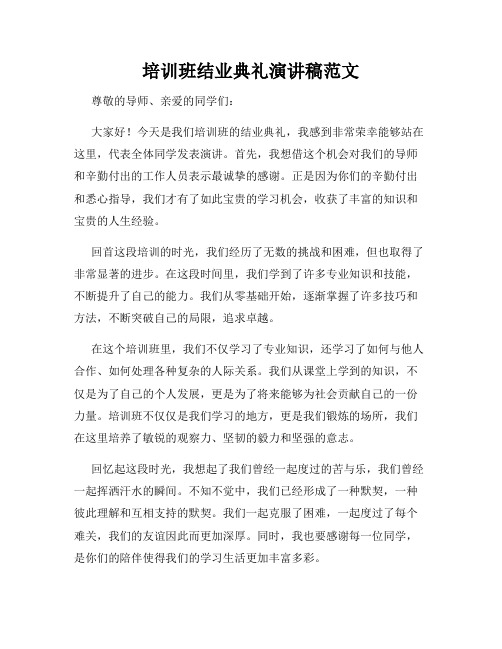 培训班结业典礼演讲稿范文

尊敬的导师、亲爱的同学们：

大家好！今天是我们培训班的结业典礼，我感到非常荣幸能够站在这里，代表全体同学发表演讲。首先，我想借这个机会对我们的导师和辛勤付出的工作人员表示最诚挚的感谢。正是因为你们的辛勤付出和悉心指导，我们才有了如此宝贵的学习机会，收获了丰富的知识和宝贵的人生经验。

回首这段培训的时光，我们经历了无数的挑战和困难，但也取得了非常显著的进步。在这段时间里，我们学到了许多专业知识和技能，不断提升了自己的能力。我们从零基础开始，逐渐掌握了许多技巧和方法，不断突破自己的局限，追求卓越。

在这个培训班里，我们不仅学习了专业知识，还学习了如何与他人合作、如何处理各种复杂的人际关系。我们从课堂上学到的知识，不仅是为了自己的个人发展，更是为了将来能够为社会贡献自己的一份力量。培训班不仅仅是我们学习的地方，更是我们锻炼的场所，我们在这里培养了敏锐的观察力、坚韧的毅力和坚强的意志。

回忆起这段时光，我想起了我们曾经一起度过的苦与乐，我们曾经一起挥洒汗水的瞬间。不知不觉中，我们已经形成了一种默契，一种彼此理解和互相支持的默契。我们一起克服了困难，一起度过了每个难关，我们的友谊因此而更加深厚。同时，我也要感谢每一位同学，是你们的陪伴使得我们的学习生活更加丰富多彩。